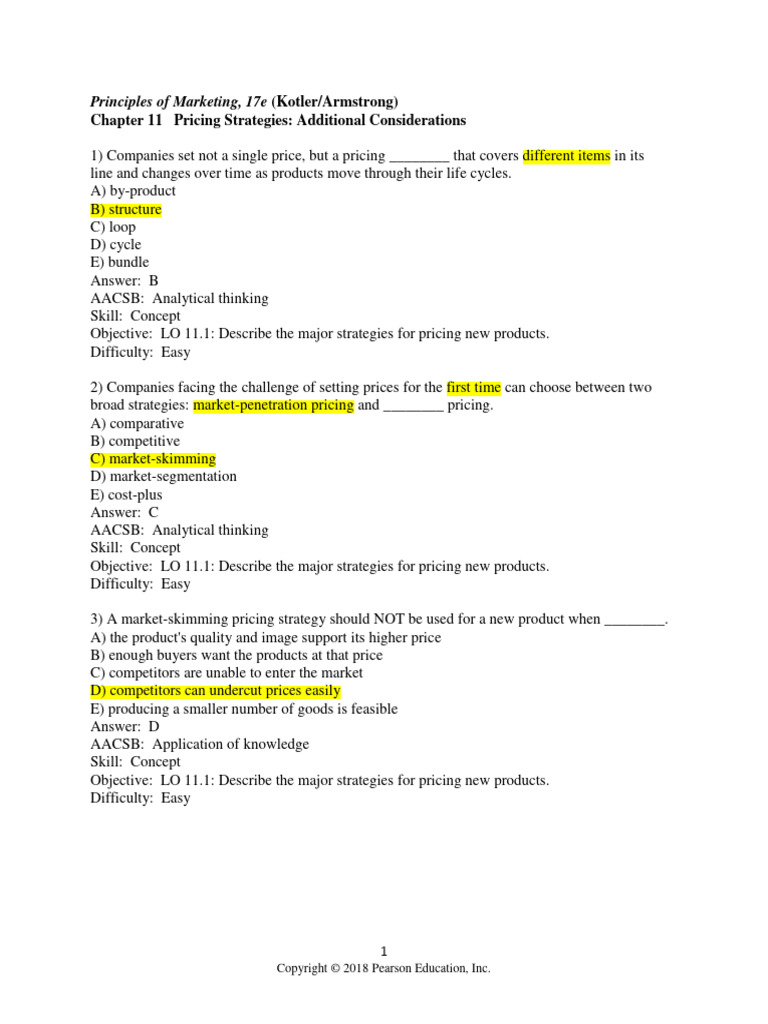 Principles of Marketing, 17e (Kotler/Armstrong)
Chapter 11 Pricing Strategies: Additional Considerations

1) Companies set not a single price, but a pricing ________ that covers different items in its line and changes over time as products move through their life cycles.
A) by-product
B) structure
C) loop
D) cycle
E) bundle
Answer: B
AACSB: Analytical thinking
Skill: Concept
Objective: LO 11.1: Describe the major strategies for pricing new products.
Difficulty: Easy

2) Companies facing the challenge of setting prices for the first time can choose between two broad strategies: market-penetration pricing and ________ pricing.
A) comparative
B) competitive
C) market-skimming
D) market-segmentation
E) cost-plus
Answer: C
AACSB: Analytical thinking
Skill: Concept
Objective: LO 11.1: Describe the major strategies for pricing new products.
Difficulty: Easy

3) A market-skimming pricing strategy should NOT be used for a new product when ________.
A) the product's quality and image support its higher price
B) enough buyers want the products at that price
C) competitors are unable to enter the market
D) competitors can undercut prices easily
E) producing a smaller number of goods is feasible
Answer: D
AACSB: Application of knowledge
Skill: Concept
Objective: LO 11.1: Describe the major strategies for pricing new products.
Difficulty: Easy

1
Copyright © 2018 Pearson Education, Inc.